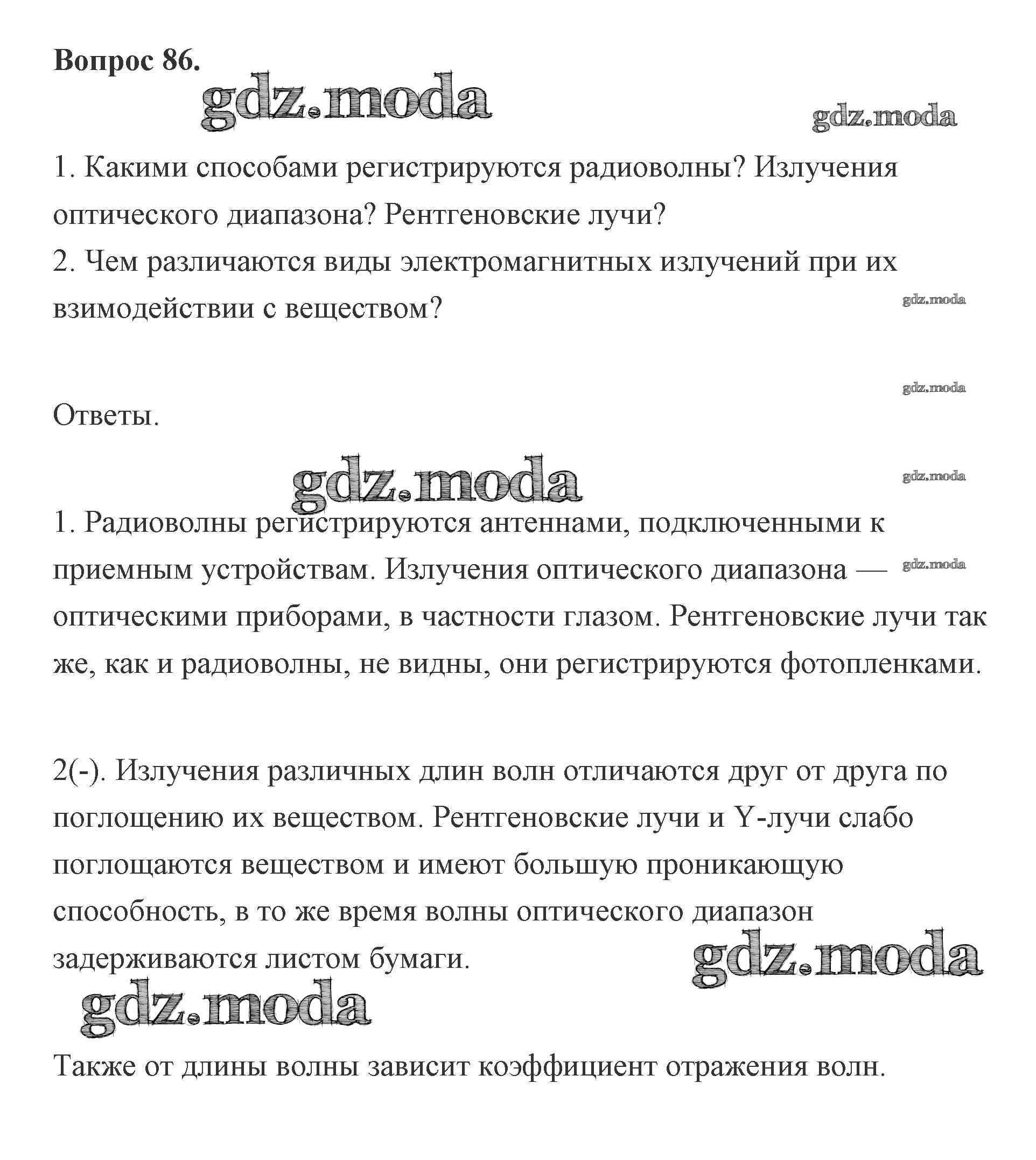 Вопрос 86.

gdz.moda

gdz.moda

1. Какими способами регистрируются радиоволны? Излучения оптического диапазона? Рентгеновские лучи?
2. Чем различаются виды электромагнитных излучений при их взимодействии с веществом?

gdz.moda

gdz.moda

Ответы.

gdz.moda

gdz.moda

1. Радиоволны регистрируются антеннами, подключенными к приемным устройствам. Излучения оптического диапазона — оптическими приборами, в частности глазом. Рентгеновские лучи так же, как и радиоволны, не видны, они регистрируются фотопленками.

gdz.moda

2(-). Излучения различных длин волн отличаются друг от друга по поглощению их веществом. Рентгеновские лучи и Y-лучи слабо поглощаются веществом и имеют большую проникающую способность, в то же время волны оптического диапазон задерживаются листом бумаги.

gdz.moda

gdz.moda

Также от длины волны зависит коэффициент отражения волн.